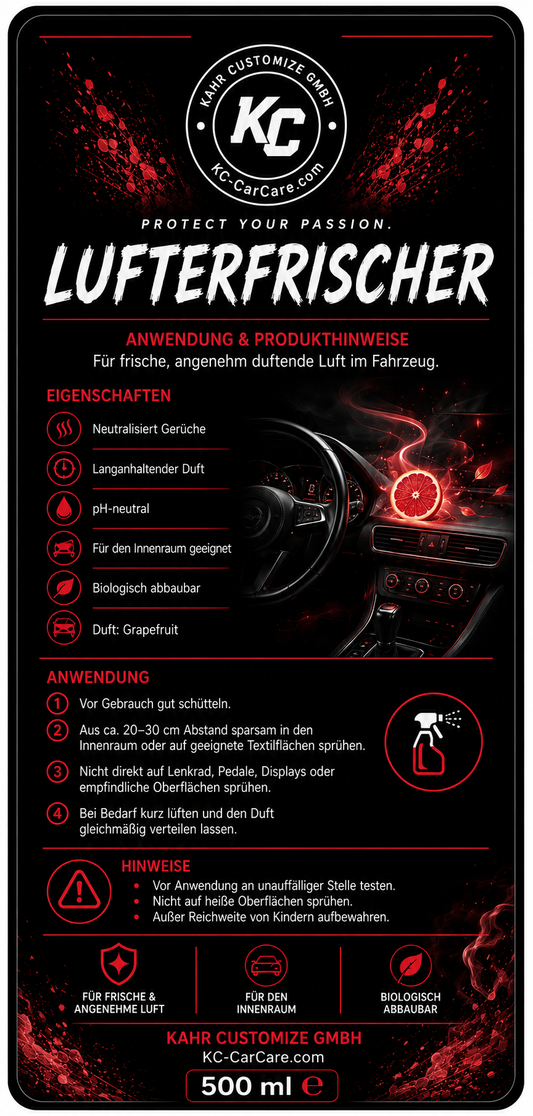 KAHR CUSTOMIZE GMBH
KC
KC-CarCare.com

PROTECT YOUR PASSION.

LUFTERFRISCHER

ANWENDUNG & PRODUKTHINWEISE
Für frische, angenehm duftende Luft im Fahrzeug.

EIGENSCHAFTEN
Neutralisiert Gerüche
Langanhaltender Duft
pH-neutral
Für den Innenraum geeignet
Biologisch abbaubar
Duft: Grapefruit

ANWENDUNG
1 Vor Gebrauch gut schütteln.
2 Aus ca. 20–30 cm Abstand sparsam in den Innenraum oder auf geeignete Textilflächen sprühen.
3 Nicht direkt auf Lenkrad, Pedale, Displays oder empfindliche Oberflächen sprühen.
4 Bei Bedarf kurz lüften und den Duft gleichmäßig verteilen lassen.

HINWEISE
• Vor Anwendung an unauffälliger Stelle testen.
• Nicht auf heiße Oberflächen sprühen.
• Außer Reichweite von Kindern aufbewahren.

FÜR FRISCHE & ANGENEHME LUFT
FÜR DEN INNENRAUM
BIOLOGISCH ABBAUBAR

KAHR CUSTOMIZE GMBH
KC-CarCare.com
500 ml ℮